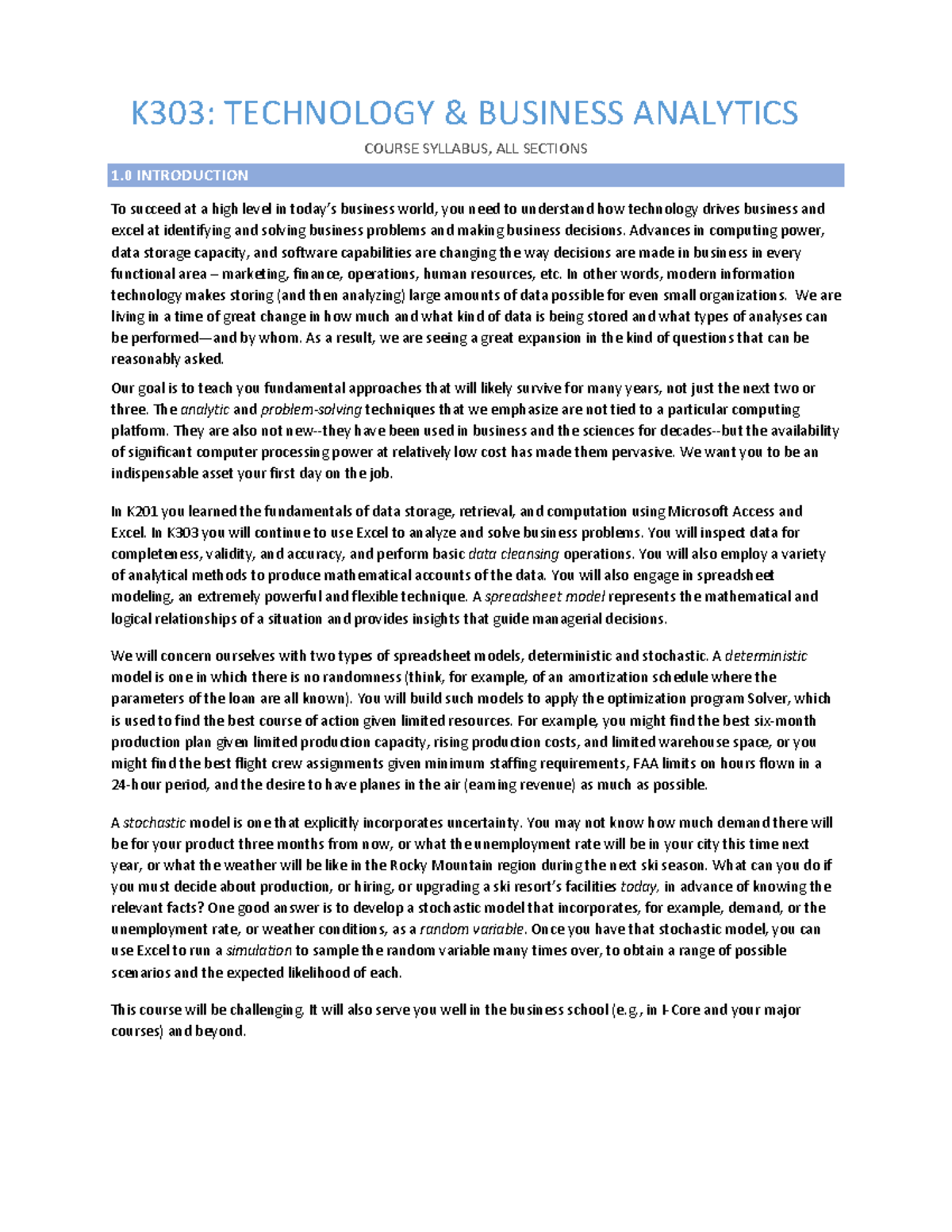 K303: TECHNOLOGY & BUSINESS ANALYTICS

COURSE SYLLABUS, ALL SECTIONS

1.0 INTRODUCTION

To succeed at a high level in today's business world, you need to understand how technology drives business and excel at identifying and solving business problems and making business decisions. Advances in computing power, data storage capacity, and software capabilities are changing the way decisions are made in business in every functional area – marketing, finance, operations, human resources, etc. In other words, modern information technology makes storing (and then analyzing) large amounts of data possible for even small organizations. We are living in a time of great change in how much and what kind of data is being stored and what types of analyses can be performed—and by whom. As a result, we are seeing a great expansion in the kind of questions that can be reasonably asked.

Our goal is to teach you fundamental approaches that will likely survive for many years, not just the next two or three. The analytic and problem-solving techniques that we emphasize are not tied to a particular computing platform. They are also not new--they have been used in business and the sciences for decades--but the availability of significant computer processing power at relatively low cost has made them pervasive. We want you to be an indispensable asset your first day on the job.

In K201 you learned the fundamentals of data storage, retrieval, and computation using Microsoft Access and Excel. In K303 you will continue to use Excel to analyze and solve business problems. You will inspect data for completeness, validity, and accuracy, and perform basic data cleansing operations. You will also employ a variety of analytical methods to produce mathematical accounts of the data. You will also engage in spreadsheet modeling, an extremely powerful and flexible technique. A spreadsheet model represents the mathematical and logical relationships of a situation and provides insights that guide managerial decisions.

We will concern ourselves with two types of spreadsheet models, deterministic and stochastic. A deterministic model is one in which there is no randomness (think, for example, of an amortization schedule where the parameters of the loan are all known). You will build such models to apply the optimization program Solver, which is used to find the best course of action given limited resources. For example, you might find the best six-month production plan given limited production capacity, rising production costs, and limited warehouse space, or you might find the best flight crew assignments given minimum staffing requirements, FAA limits on hours flown in a 24-hour period, and the desire to have planes in the air (earning revenue) as much as possible.

A stochastic model is one that explicitly incorporates uncertainty. You may not know how much demand there will be for your product three months from now, or what the unemployment rate will be in your city this time next year, or what the weather will be like in the Rocky Mountain region during the next ski season. What can you do if you must decide about production, or hiring, or upgrading a ski resort's facilities today, in advance of knowing the relevant facts? One good answer is to develop a stochastic model that incorporates, for example, demand, or the unemployment rate, or weather conditions, as a random variable. Once you have that stochastic model, you can use Excel to run a simulation to sample the random variable many times over, to obtain a range of possible scenarios and the expected likelihood of each.

This course will be challenging. It will also serve you well in the business school (e.g., in I-Core and your major courses) and beyond.